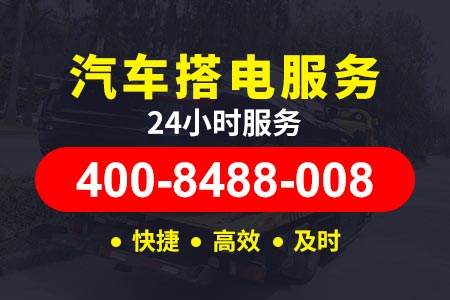 汽车搭电服务
24小时服务
400-8488-008
• 快捷 • 高效 • 及时